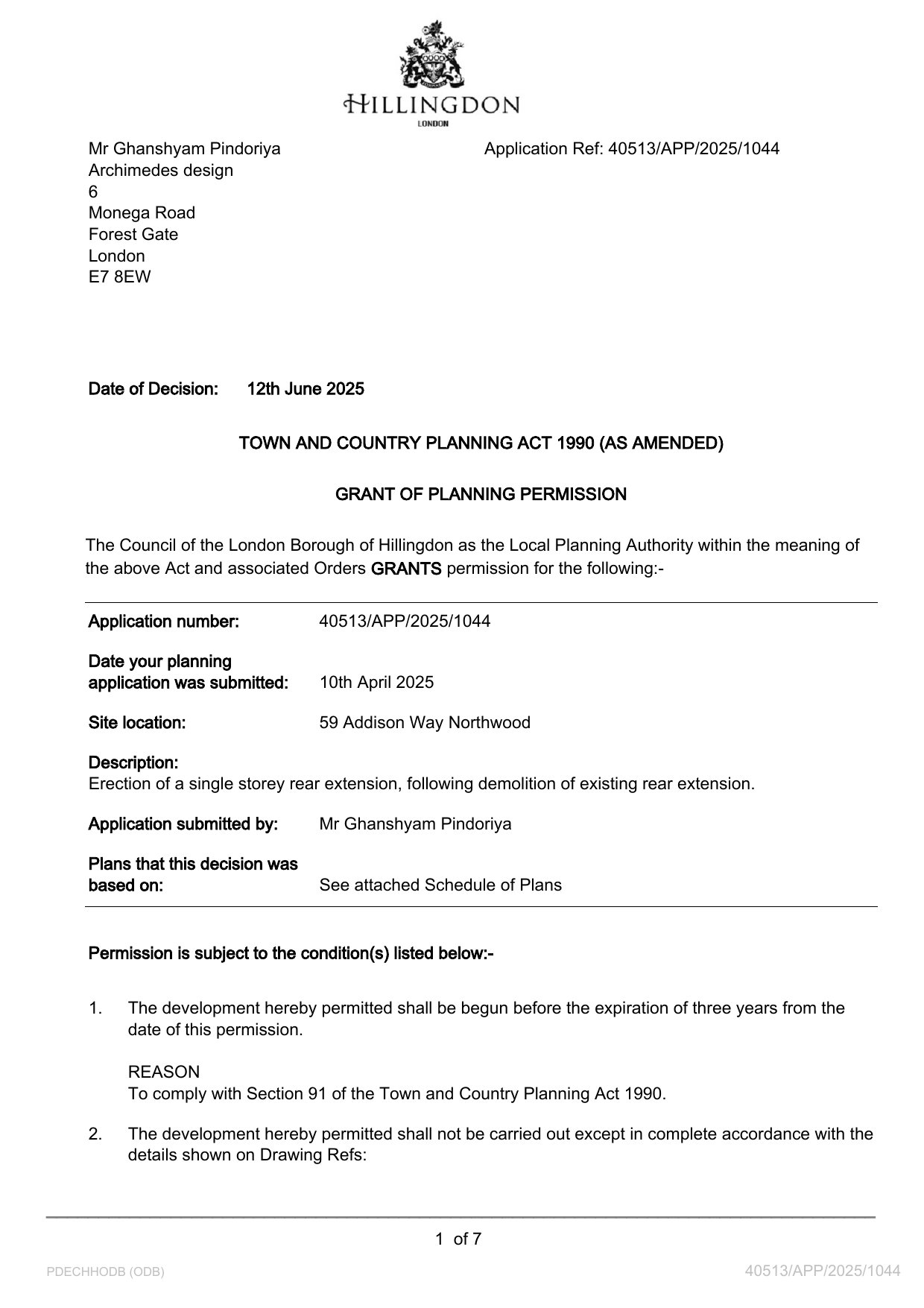 HILLINGDON
LONDON

Mr Ghanshyam Pindoriya
Archimedes design
6
Monega Road
Forest Gate
London
E7 8EW

Application Ref: 40513/APP/2025/1044

Date of Decision: 12th June 2025

TOWN AND COUNTRY PLANNING ACT 1990 (AS AMENDED)

GRANT OF PLANNING PERMISSION

The Council of the London Borough of Hillingdon as the Local Planning Authority within the meaning of the above Act and associated Orders GRANTS permission for the following:-

Application number: 40513/APP/2025/1044

Date your planning application was submitted: 10th April 2025

Site location: 59 Addison Way Northwood

Description:
Erection of a single storey rear extension, following demolition of existing rear extension.

Application submitted by: Mr Ghanshyam Pindoriya

Plans that this decision was based on: See attached Schedule of Plans

Permission is subject to the condition(s) listed below:-

1. The development hereby permitted shall be begun before the expiration of three years from the date of this permission.

REASON
To comply with Section 91 of the Town and Country Planning Act 1990.

2. The development hereby permitted shall not be carried out except in complete accordance with the details shown on Drawing Refs:

1 of 7

PDECHHODB (ODB)

40513/APP/2025/1044